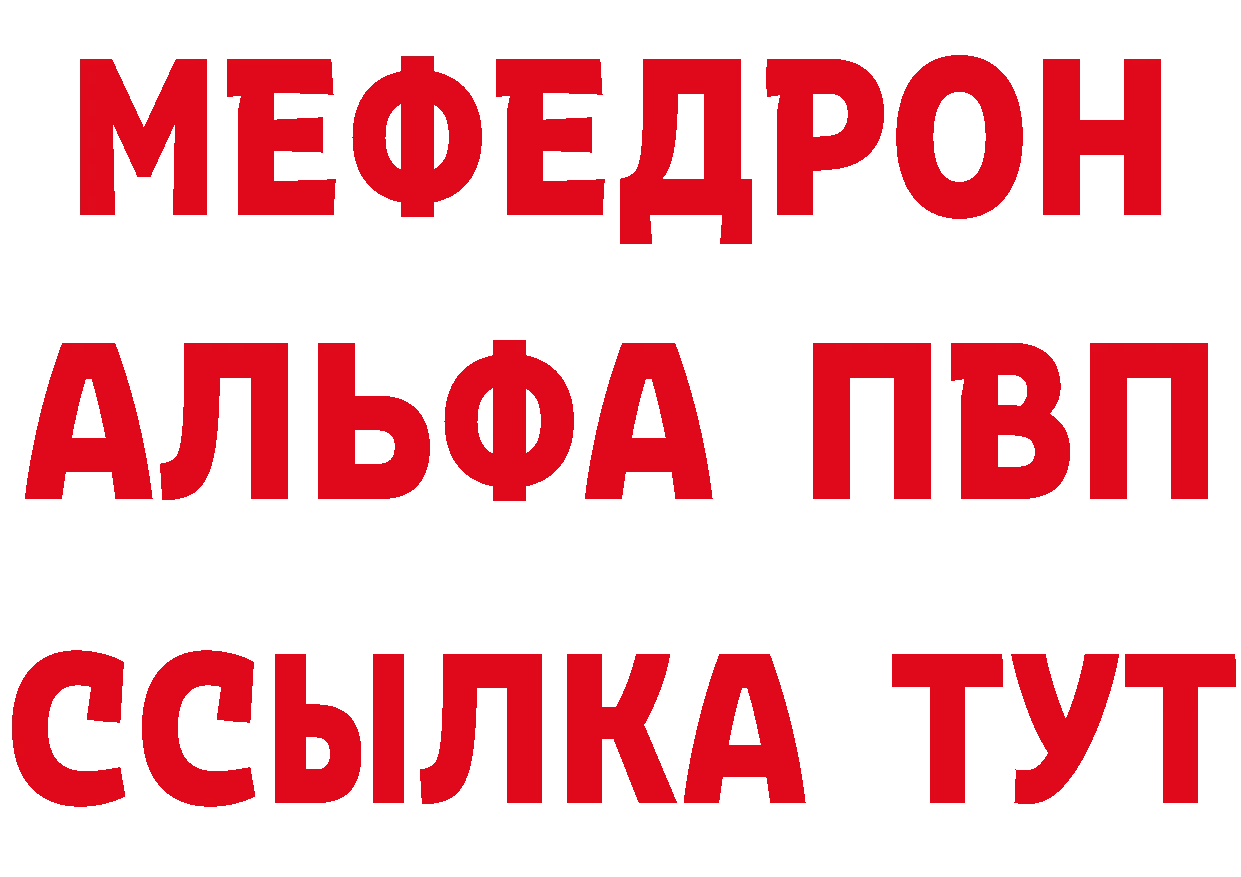 МЕФЕДРОН
АЛЬФА ПВП
ССЫЛКА ТУТ